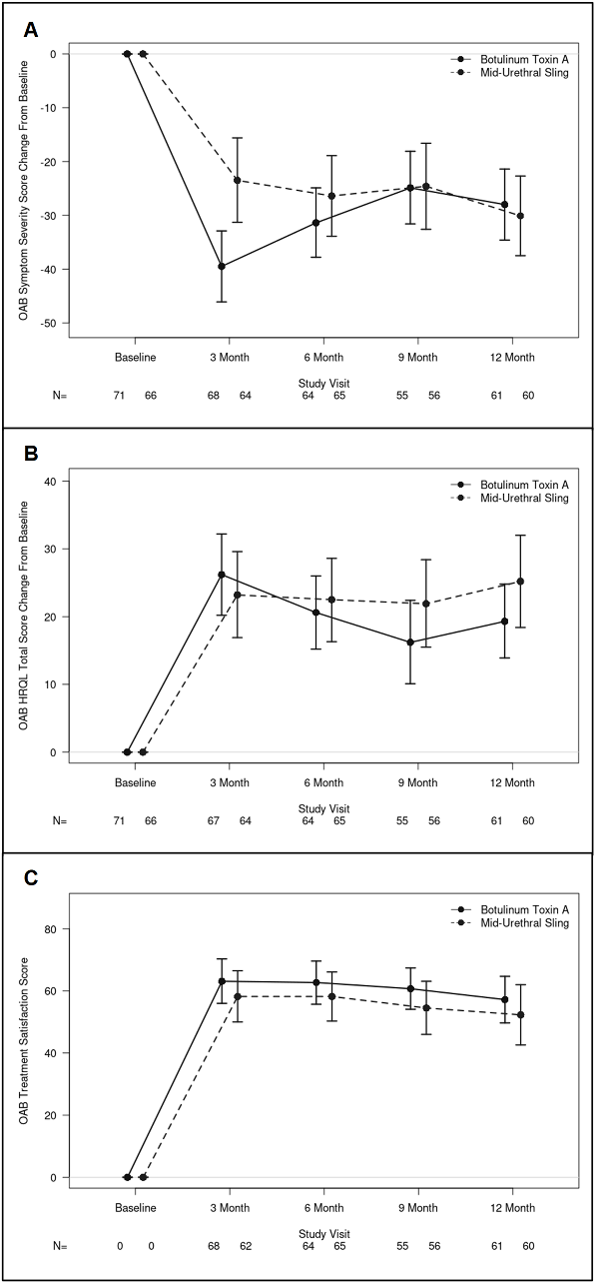 A

Botulinum Toxin A
Mid-Urethral Sling

OAB Symptom Severity Score Change From Baseline

0
-10
-20
-30
-40
-50

Baseline
3 Month
6 Month
9 Month
12 Month
Study Visit

N= 71 66 68 64 64 65 55 56 61 60

B

Botulinum Toxin A
Mid-Urethral Sling

OAB HRQL Total Score Change From Baseline

40
30
20
10
0

Baseline
3 Month
6 Month
9 Month
12 Month
Study Visit

N= 71 66 67 64 64 65 55 56 61 60

C

Botulinum Toxin A
Mid-Urethral Sling

OAB Treatment Satisfaction Score

80
60
40
20
0

Baseline
3 Month
6 Month
9 Month
12 Month
Study Visit

N= 0 0 68 62 64 65 55 56 61 60